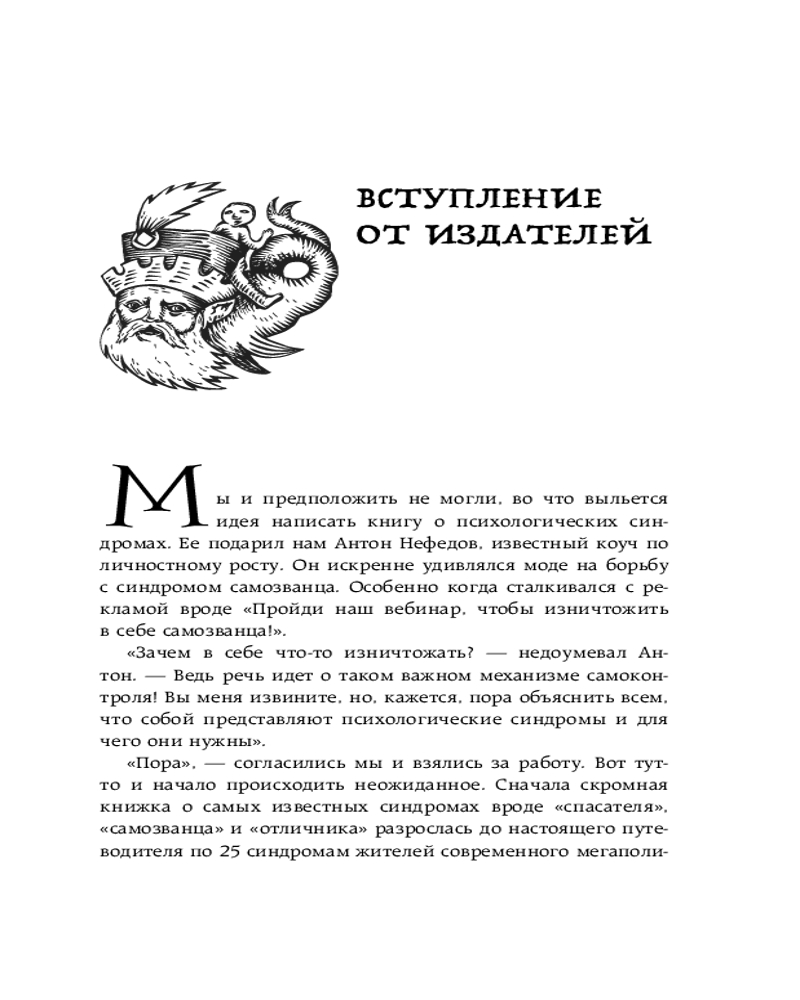 ВСТУПЛЕНИЕ ОТ ИЗДАТЕЛЕЙ

Мы и предположить не могли, во что выльется идея написать книгу о психологических синдромах. Ее подарил нам Антон Нефедов, известный коуч по личностному росту. Он искренне удивлялся моде на борьбу с синдромом самозванца. Особенно когда сталкивался с рекламой вроде «Пройди наш вебинар, чтобы изничтожить в себе самозванца!».

«Зачем в себе что-то изничтожать? — недоумевал Антон. — Ведь речь идет о таком важном механизме самоконтроля! Вы меня извините, но, кажется, пора объяснить всем, что собой представляют психологические синдромы и для чего они нужны».

«Пора», — согласились мы и взялись за работу. Вот тут-то и начало происходить неожиданное. Сначала скромная книжка о самых известных синдромах вроде «спасателя», «самозванца» и «отличника» разрослась до настоящего путеводителя по 25 синдромам жителей современного мегаполи-